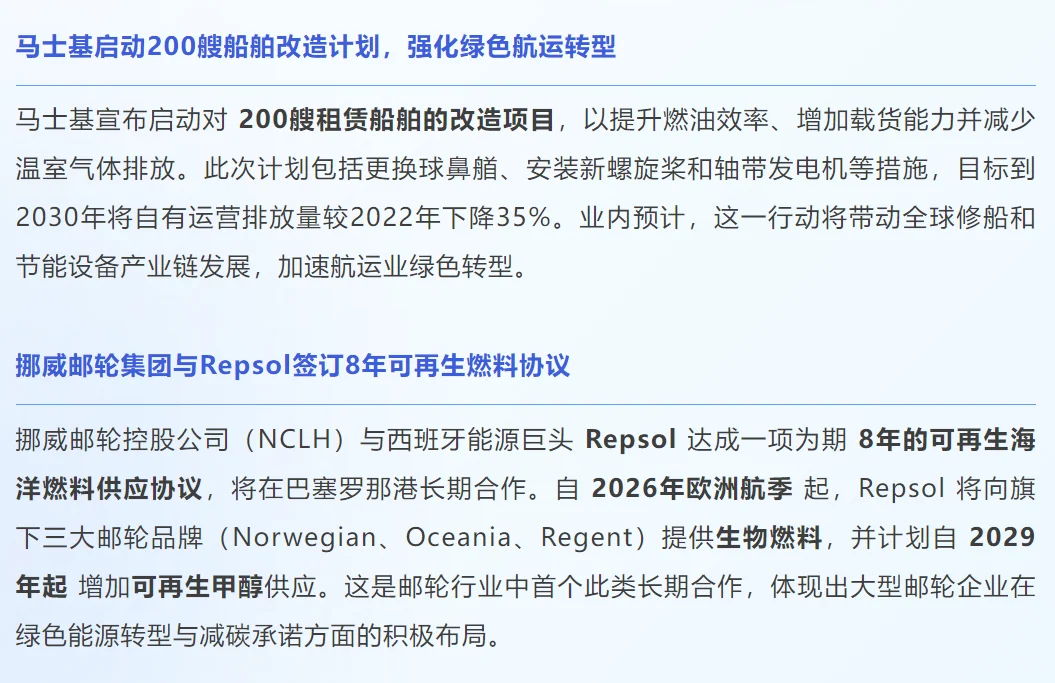 马士基启动200艘船舶改造计划，强化绿色航运转型

马士基宣布启动对 200艘租赁船舶的改造项目，以提升燃油效率、增加载货能力并减少温室气体排放。此次计划包括更换球鼻艏、安装新螺旋桨和轴带发电机等措施，目标到2030年将自有运营排放量较2022年下降35%。业内预计，这一行动将带动全球修船和节能设备产业链发展，加速航运业绿色转型。

挪威邮轮集团与Repsol签订8年可再生燃料协议

挪威邮轮控股公司（NCLH）与西班牙能源巨头 Repsol 达成一项为期 8年的可再生海洋燃料供应协议，将在巴塞罗那港长期合作。自 2026年欧洲航季 起，Repsol 将向旗下三大邮轮品牌（Norwegian、Oceania、Regent）提供生物燃料，并计划自 2029年起 增加可再生甲醇供应。这是邮轮行业中首个此类长期合作，体现出大型邮轮企业在绿色能源转型与减碳承诺方面的积极布局。